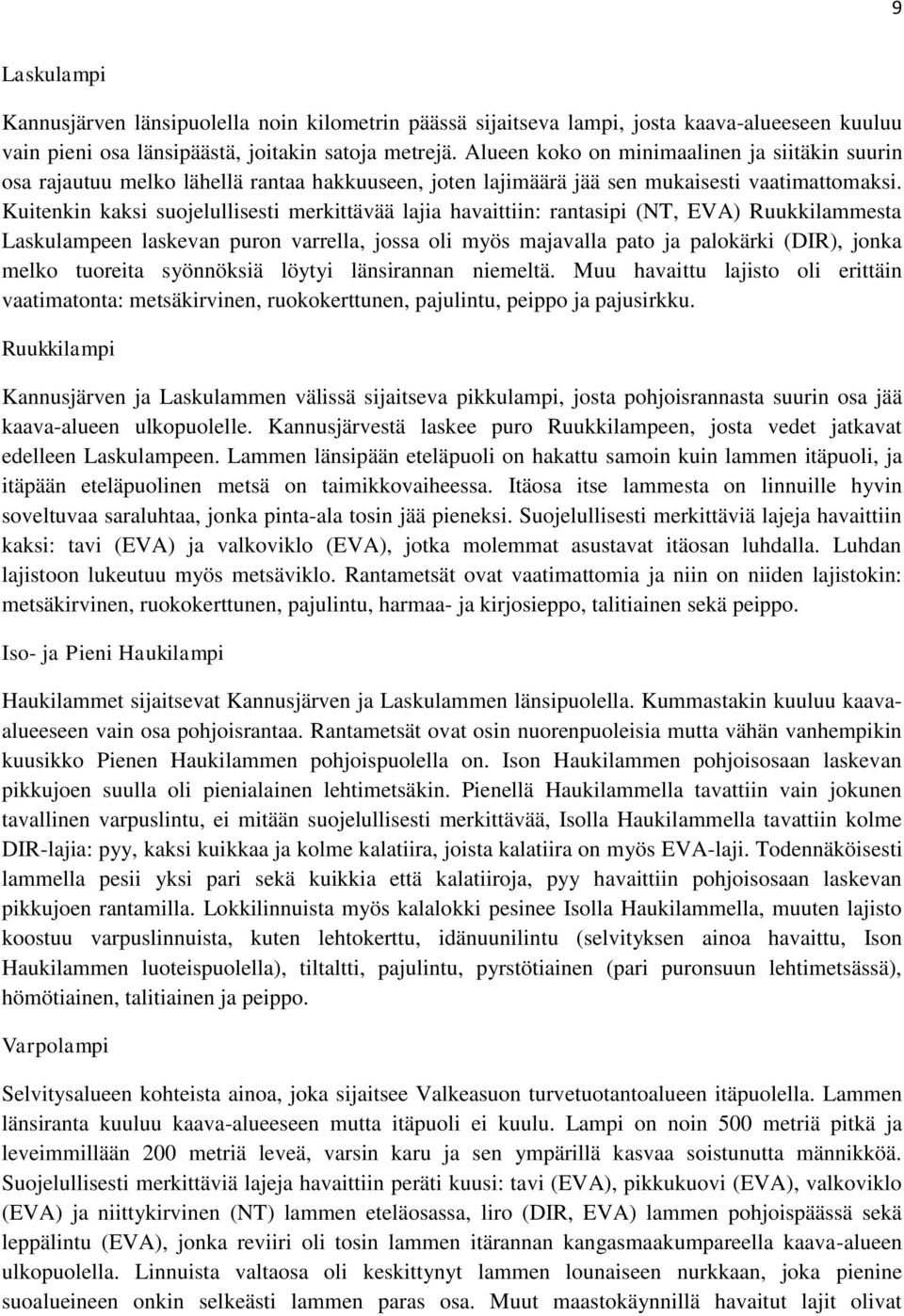 9

Laskulampi

Kannusjärven länsipuolella noin kilometrin päässä sijaitseva lampi, josta kaava-alueeseen kuuluu vain pieni osa länsipäästä, joitakin satoja metrejä. Alueen koko on minimaalinen ja siitäkin suurin osa rajautuu melko lähellä rantaa hakkuuseen, joten lajimäärä jää sen mukaisesti vaatimattomaksi. Kuitenkin kaksi suojelullisesti merkittävää lajia havaittiin: rantasipi (NT, EVA) Ruukkilammesta Laskulampeen laskevan puron varrella, jossa oli myös majavalla pato ja palokärki (DIR), jonka melko tuoreita syönnöksiä löytyi länsirannan niemeltä. Muu havaittu lajisto oli erittäin vaatimatonta: metsäkirvinen, ruokokerttunen, pajulintu, peippo ja pajusirkku.

Ruukkilampi

Kannusjärven ja Laskulammen välissä sijaitseva pikkulampi, josta pohjoisrannasta suurin osa jää kaava-alueen ulkopuolelle. Kannusjärvestä laskee puro Ruukkilampeen, josta vedet jatkavat edelleen Laskulampeen. Lammen länsipään eteläpuoli on hakattu samoin kuin lammen itäpuoli, ja itäpään eteläpuolinen metsä on taimikkovaiheessa. Itäosa itse lammesta on linnuille hyvin soveltuvaa saraluhtaa, jonka pinta-ala tosin jää pieneksi. Suojelullisesti merkittäviä lajeja havaittiin kaksi: tavi (EVA) ja valkoviklo (EVA), jotka molemmat asustavat itäosan luhdalla. Luhdan lajistoon lukeutuu myös metsäviklo. Rantametsät ovat vaatimattomia ja niin on niiden lajistokin: metsäkirvinen, ruokokerttunen, pajulintu, harmaa- ja kirjosieppo, talitiainen sekä peippo.

Iso- ja Pieni Haukilampi

Haukilammet sijaitsevat Kannusjärven ja Laskulammen länsipuolella. Kummastakin kuuluu kaava-alueeseen vain osa pohjoisrantaa. Rantametsät ovat osin nuorenpuoleisia mutta vähän vanhempikin kuusikko Pienen Haukilammen pohjoispuolella on. Ison Haukilammen pohjoisosaan laskevan pikkujoen suulla oli pienialainen lehtimetsäkin. Pienellä Haukilammella tavattiin vain jokunen tavallinen varpuslintu, ei mitään suojelullisesti merkittävää, Isolla Haukilammella tavattiin kolme DIR-lajia: pyy, kaksi kuikkaa ja kolme kalatiira, joista kalatiira on myös EVA-laji. Todennäköisesti lammella pesii yksi pari sekä kuikkia että kalatiiroja, pyy havaittiin pohjoisosaan laskevan pikkujoen rantamilla. Lokkilinnuista myös kalalokki pesinee Isolla Haukilammella, muuten lajisto koostuu varpuslinnuista, kuten lehtokerttu, idänuunilintu (selvityksen ainoa havaittu, Ison Haukilammen luoteispuolella), tiltaltti, pajulintu, pyrstötiainen (pari puronsuun lehtimetsässä), hömötiainen, talitiainen ja peippo.

Varpolampi

Selvitysalueen kohteista ainoa, joka sijaitsee Valkeasuon turvetuotantoalueen itäpuolella. Lammen länsiranta kuuluu kaava-alueeseen mutta itäpuoli ei kuulu. Lampi on noin 500 metriä pitkä ja leveimmillään 200 metriä leveä, varsin karu ja sen ympärillä kasvaa soistunutta männikköä. Suojelullisesti merkittäviä lajeja havaittiin peräti kuusi: tavi (EVA), pikkukuovi (EVA), valkoviklo (EVA) ja niittykirvinen (NT) lammen eteläosassa, liro (DIR, EVA) lammen pohjoispäässä sekä leppälintu (EVA), jonka reviiri oli tosin lammen itärannan kangasmaakumpareella kaava-alueen ulkopuolella. Linnuista valtaosa oli keskittynyt lammen lounaiseen nurkkaan, joka pienine suoalueineen onkin selkeästi lammen paras osa. Muut maastokäynnillä havaitut lajit olivat